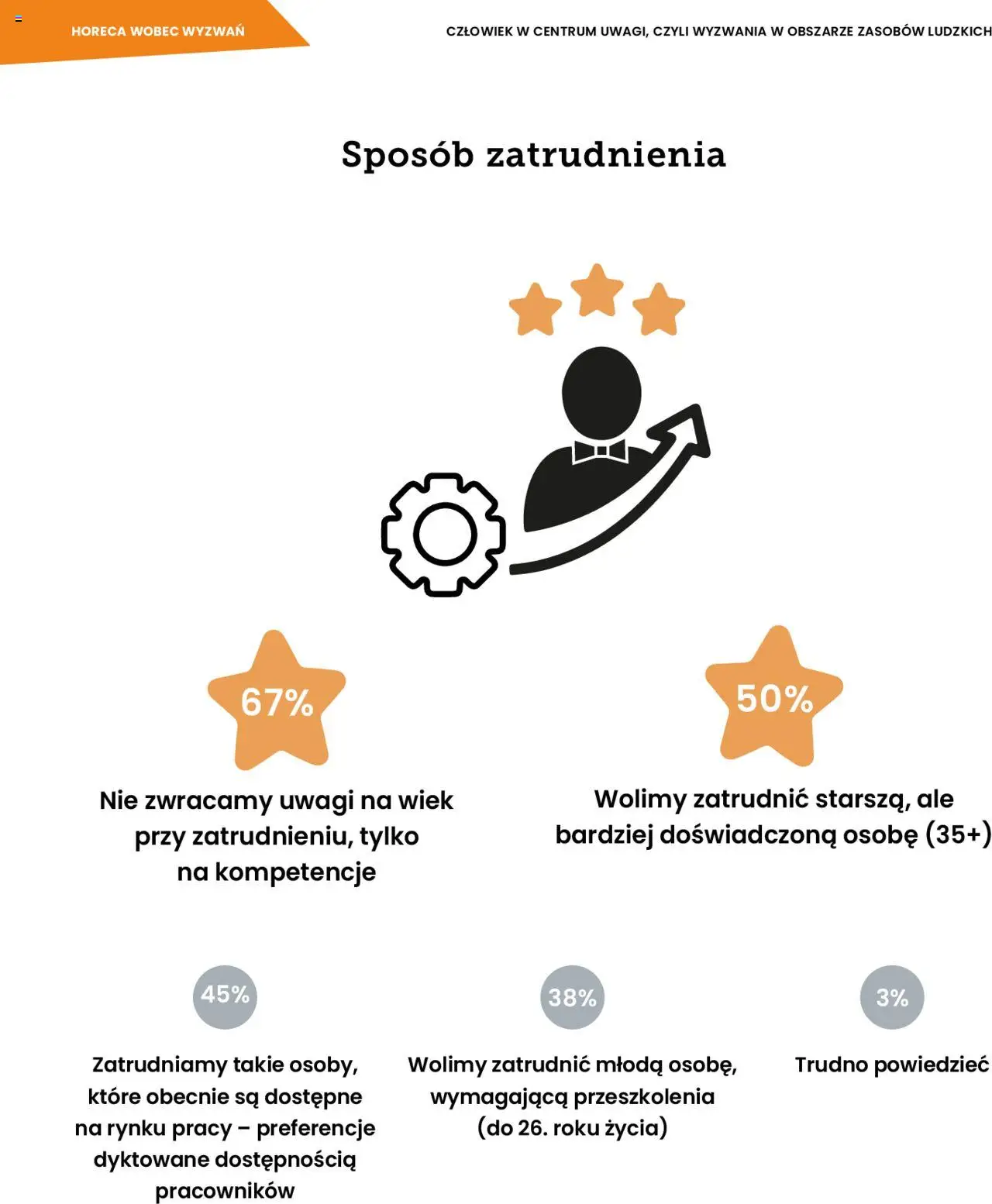 HORECA WOBEC WYZWAŃ

CZŁOWIEK W CENTRUM UWAGI, CZYLI WYZWANIA W OBSZARZE ZASOBÓW LUDZKICH

Sposób zatrudnienia

67%

Nie zwracamy uwagi na wiek przy zatrudnieniu, tylko na kompetencje

50%

Wolimy zatrudnić starszą, ale bardziej doświadczoną osobę (35+)

45%

Zatrudniamy takie osoby, które obecnie są dostępne na rynku pracy – preferencje dyktowane dostępnością pracowników

38%

Wolimy zatrudnić młodą osobę, wymagającą przeszkolenia (do 26. roku życia)

3%

Trudno powiedzieć